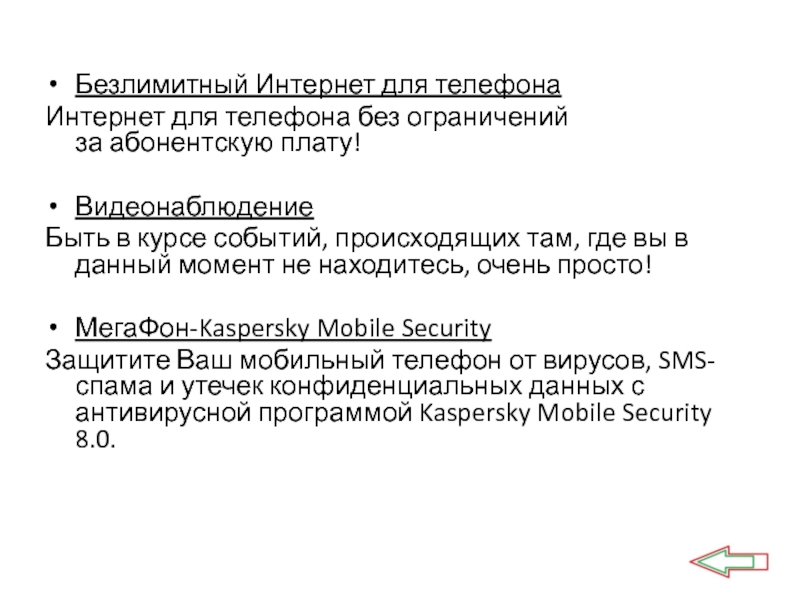 • Безлимитный Интернет для телефона
Интернет для телефона без ограничений за абонентскую плату!

• Видеонаблюдение
Быть в курсе событий, происходящих там, где вы в данный момент не находитесь, очень просто!

• МегаФон-Kaspersky Mobile Security
Защитите Ваш мобильный телефон от вирусов, SMS-спама и утечек конфиденциальных данных с антивирусной программой Kaspersky Mobile Security 8.0.